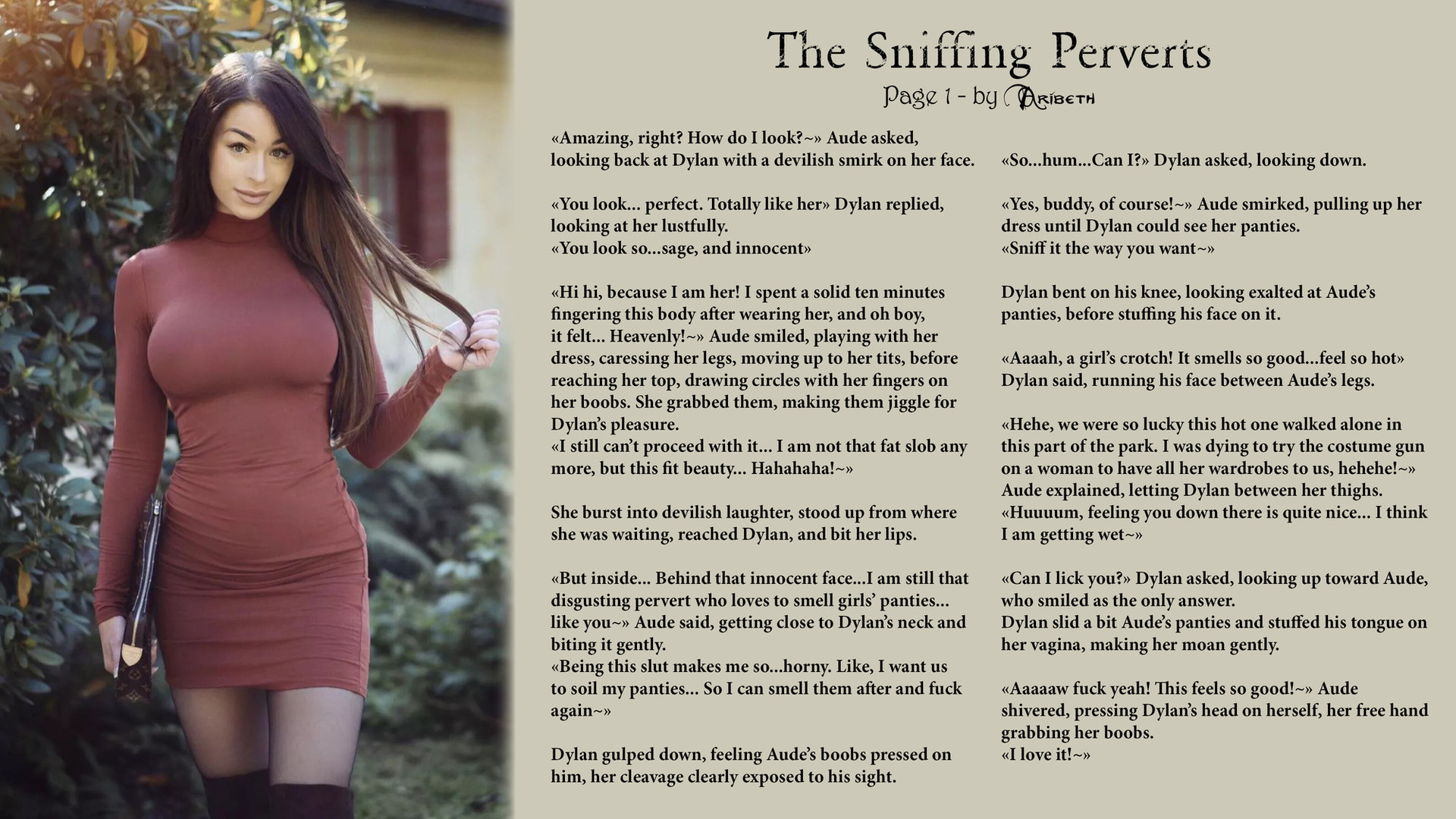 The Sniffing Perverts
Page 1 - by Aribeth

«Amazing, right? How do I look?~» Aude asked, looking back at Dylan with a devilish smirk on her face.

«You look... perfect. Totally like her» Dylan replied, looking at her lustfully.
«You look so...sage, and innocent»

«Hi hi, because I am her! I spent a solid ten minutes fingering this body after wearing her, and oh boy, it felt... Heavenly!~» Aude smiled, playing with her dress, caressing her legs, moving up to her tits, before reaching her top, drawing circles with her fingers on her boobs. She grabbed them, making them jiggle for Dylan's pleasure.
«I still can't proceed with it... I am not that fat slob any more, but this fit beauty... Hahahaha!~»

She burst into devilish laughter, stood up from where she was waiting, reached Dylan, and bit her lips.

«But inside... Behind that innocent face...I am still that disgusting pervert who loves to smell girls' panties... like you~» Aude said, getting close to Dylan's neck and biting it gently.
«Being this slut makes me so...horny. Like, I want us to soil my panties... So I can smell them after and fuck again~»

Dylan gulped down, feeling Aude's boobs pressed on him, her cleavage clearly exposed to his sight.

«So...hum...Can I?» Dylan asked, looking down.

«Yes, buddy, of course!~» Aude smirked, pulling up her dress until Dylan could see her panties.
«Sniff it the way you want~»

Dylan bent on his knee, looking exalted at Aude's panties, before stuffing his face on it.

«Aaaah, a girl's crotch! It smells so good...feel so hot» Dylan said, running his face between Aude's legs.

«Hehe, we were so lucky this hot one walked alone in this part of the park. I was dying to try the costume gun on a woman to have all her wardrobes to us, hehehe!~» Aude explained, letting Dylan between her thighs.
«Huuuum, feeling you down there is quite nice... I think I am getting wet~»

«Can I lick you?» Dylan asked, looking up toward Aude, who smiled as the only answer.
Dylan slid a bit Aude's panties and stuffed his tongue on her vagina, making her moan gently.

«Aaaaaw fuck yeah! This feels so good!~» Aude shivered, pressing Dylan's head on herself, her free hand grabbing her boobs.
«I love it!~»